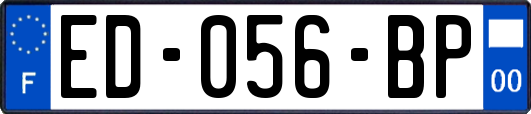 F

ED-056-BP

00